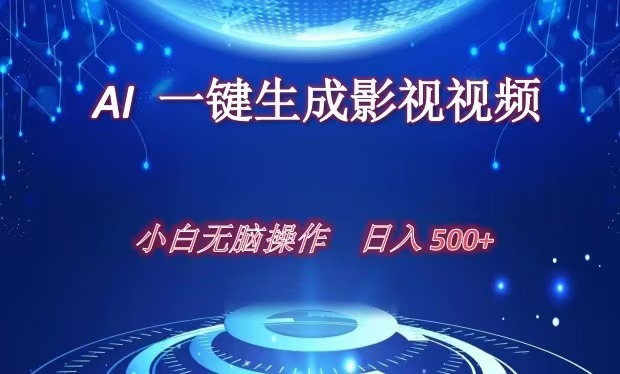 AI 一键生成影视视频

小白无脑操作 日入 500+